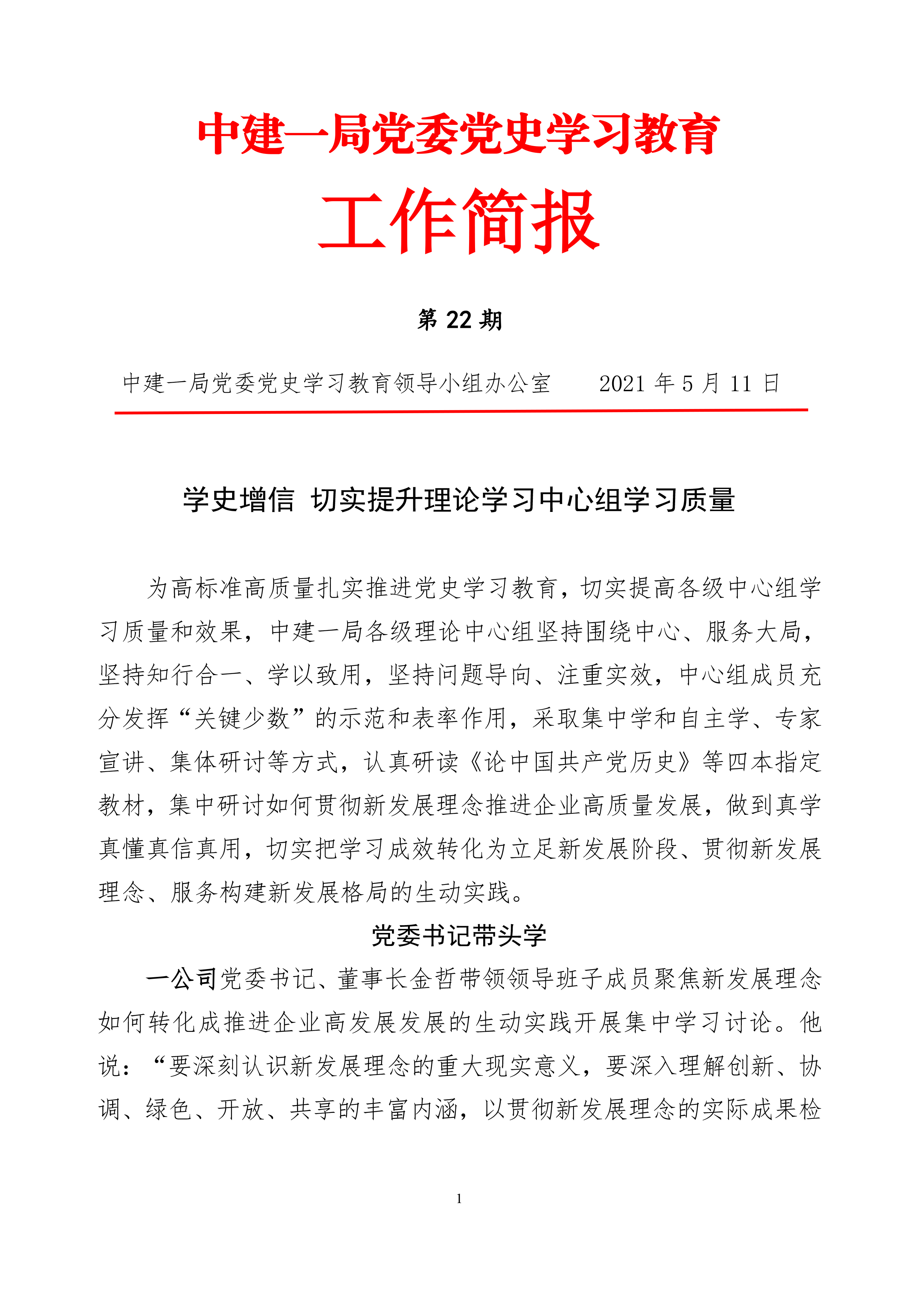 中建一局党委党史学习教育

工作简报

第 22 期

中建一局党委党史学习教育领导小组办公室　　2021 年 5 月 11 日

学史增信 切实提升理论学习中心组学习质量

为高标准高质量扎实推进党史学习教育，切实提高各级中心组学习质量和效果，中建一局各级理论中心组坚持围绕中心、服务大局，坚持知行合一、学以致用，坚持问题导向、注重实效，中心组成员充分发挥“关键少数”的示范和表率作用，采取集中学和自主学、专家宣讲、集体研讨等方式，认真研读《论中国共产党历史》等四本指定教材，集中研讨如何贯彻新发展理念推进企业高质量发展，做到真学真懂真信真用，切实把学习成效转化为立足新发展阶段、贯彻新发展理念、服务构建新发展格局的生动实践。

党委书记带头学

一公司党委书记、董事长金哲带领领导班子成员聚焦新发展理念如何转化成推进企业高发展发展的生动实践开展集中学习讨论。他说：“要深刻认识新发展理念的重大现实意义，要深入理解创新、协调、绿色、开放、共享的丰富内涵，以贯彻新发展理念的实际成果检

1